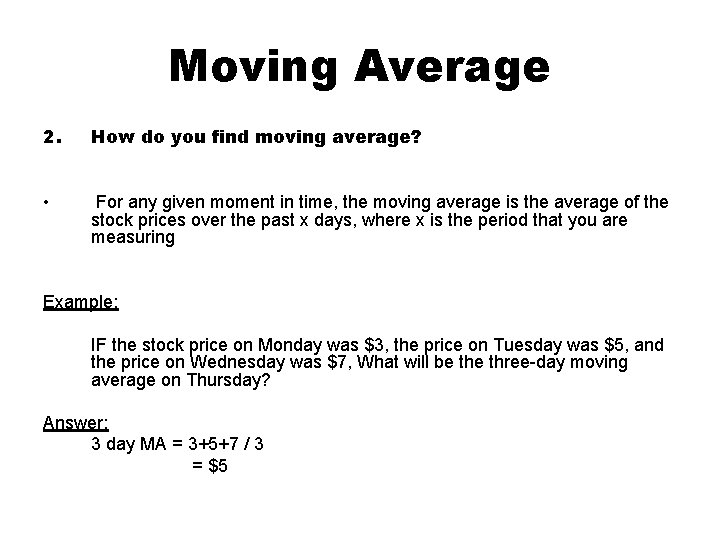 Moving Average

2. How do you find moving average?

• For any given moment in time, the moving average is the average of the stock prices over the past x days, where x is the period that you are measuring

Example:

IF the stock price on Monday was $3, the price on Tuesday was $5, and the price on Wednesday was $7, What will be the three-day moving average on Thursday?

Answer:
3 day MA = 3+5+7 / 3
= $5